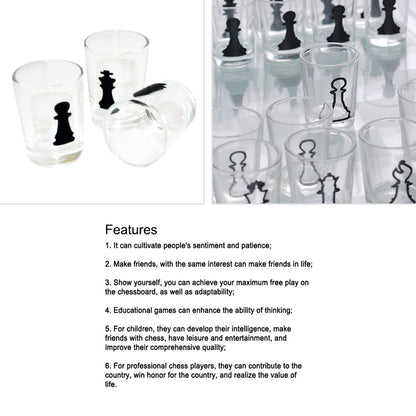 Features

1. It can cultivate people's sentiment and patience;

2. Make friends, with the same interest can make friends in life;

3. Show yourself, you can achieve your maximum free play on the chessboard, as well as adaptability;

4. Educational games can enhance the ability of thinking;

5. For children, they can develop their intelligence, make friends with chess, have leisure and entertainment, and improve their comprehensive quality;

6. For professional chess players, they can contribute to the country, win honor for the country, and realize the value of life.